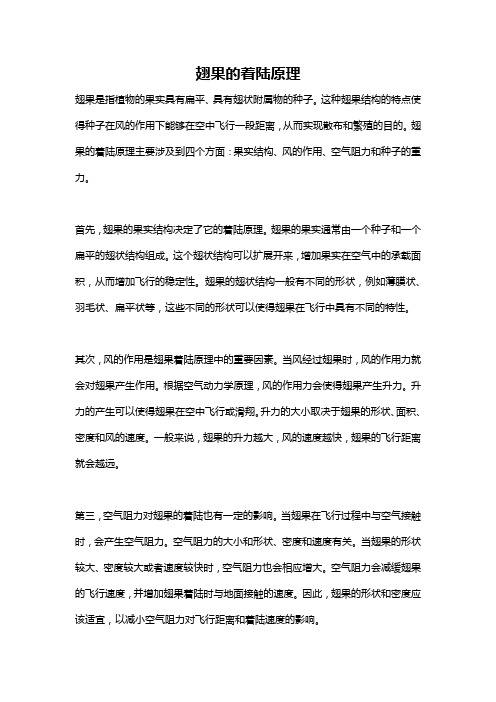 翅果的着陆原理

翅果是指植物的果实具有扁平、具有翅状附属物的种子。这种翅果结构的特点使得种子在风的作用下能够在空中飞行一段距离，从而实现散布和繁殖的目的。翅果的着陆原理主要涉及到四个方面：果实结构、风的作用、空气阻力和种子的重力。

首先，翅果的果实结构决定了它的着陆原理。翅果的果实通常由一个种子和一个扁平的翅状结构组成。这个翅状结构可以扩展开来，增加果实在空气中的承载面积，从而增加飞行的稳定性。翅果的翅状结构一般有不同的形状，例如薄膜状、羽毛状、扁平状等，这些不同的形状可以使得翅果在飞行中具有不同的特性。

其次，风的作用是翅果着陆原理中的重要因素。当风经过翅果时，风的作用力就会对翅果产生作用。根据空气动力学原理，风的作用力会使得翅果产生升力。升力的产生可以使得翅果在空中飞行或滑翔。升力的大小取决于翅果的形状、面积、密度和风的速度。一般来说，翅果的升力越大，风的速度越快，翅果的飞行距离就会越远。

第三，空气阻力对翅果的着陆也有一定的影响。当翅果在飞行过程中与空气接触时，会产生空气阻力。空气阻力的大小和形状、密度和速度有关。当翅果的形状较大、密度较大或者速度较快时，空气阻力也会相应增大。空气阻力会减缓翅果的飞行速度，并增加翅果着陆时与地面接触的速度。因此，翅果的形状和密度应该适宜，以减小空气阻力对飞行距离和着陆速度的影响。